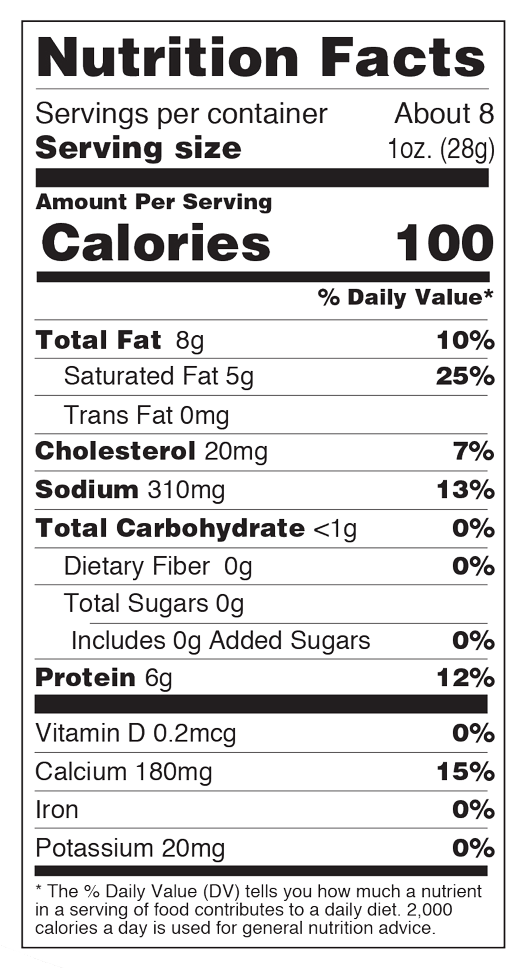 Nutrition Facts

Servings per container About 8
Serving size 1oz. (28g)

Amount Per Serving
Calories 100

% Daily Value*

Total Fat 8g 10%
Saturated Fat 5g 25%
Trans Fat 0mg
Cholesterol 20mg 7%
Sodium 310mg 13%
Total Carbohydrate <1g 0%
Dietary Fiber 0g 0%
Total Sugars 0g
Includes 0g Added Sugars 0%
Protein 6g 12%

Vitamin D 0.2mcg 0%
Calcium 180mg 15%
Iron 0%
Potassium 20mg 0%

* The % Daily Value (DV) tells you how much a nutrient in a serving of food contributes to a daily diet. 2,000 calories a day is used for general nutrition advice.